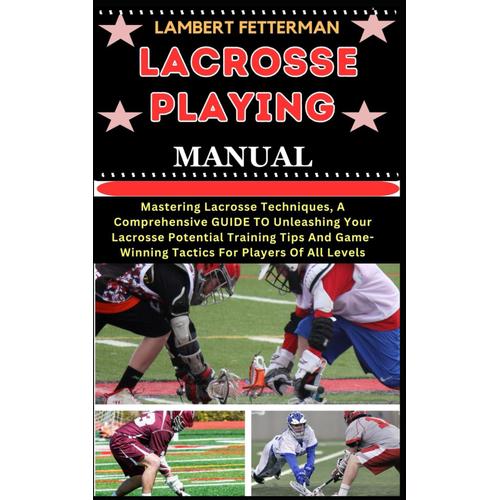 LAMBERT FETTERMAN

LACROSSE PLAYING

MANUAL

Mastering Lacrosse Techniques, A Comprehensive GUIDE TO Unleashing Your Lacrosse Potential Training Tips And Game-Winning Tactics For Players Of All Levels